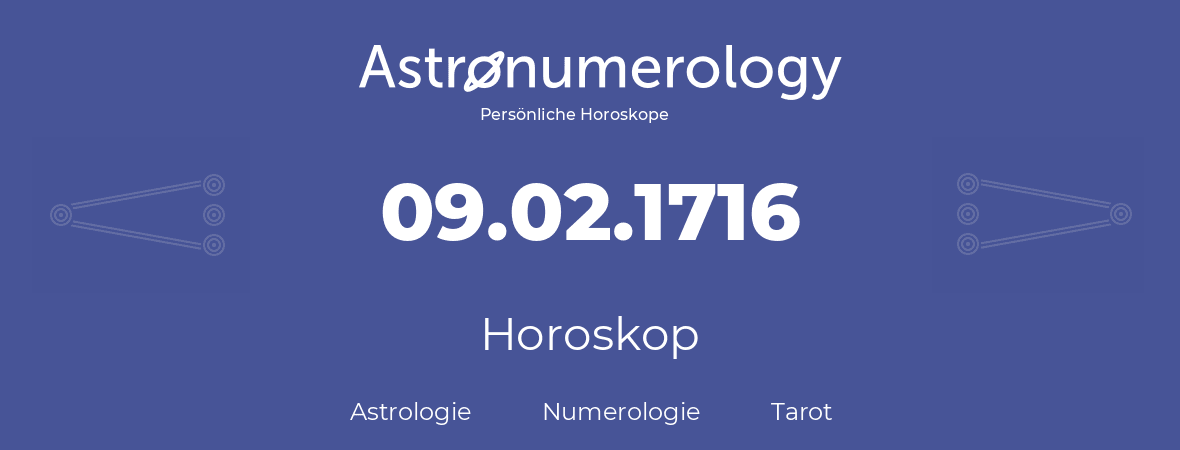 Astronumerology
Persönliche Horoskope

09.02.1716

Horoskop

Astrologie Numerologie Tarot